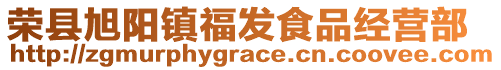 荣县旭阳镇福发食品经营部
http://zgmurphygrace.cn.coovee.com